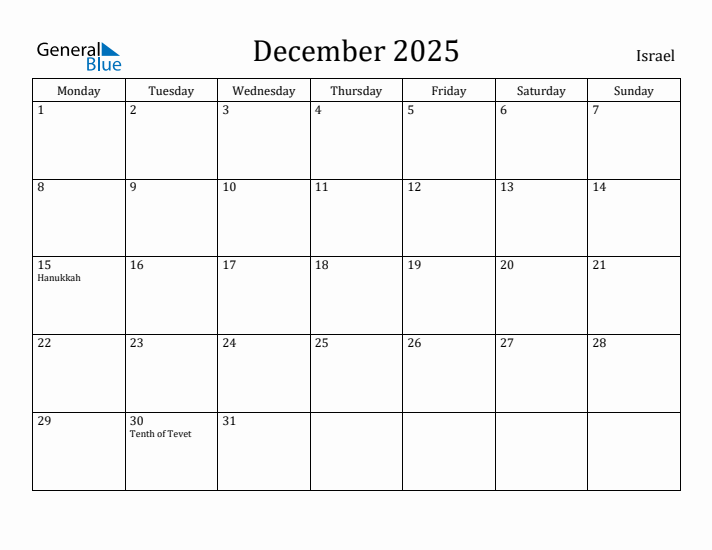 General Blue

December 2025

Israel

| Monday | Tuesday | Wednesday | Thursday | Friday | Saturday | Sunday |
|---|---|---|---|---|---|---|
| 1 | 2 | 3 | 4 | 5 | 6 | 7 |
| 8 | 9 | 10 | 11 | 12 | 13 | 14 |
| 15 Hanukkah | 16 | 17 | 18 | 19 | 20 | 21 |
| 22 | 23 | 24 | 25 | 26 | 27 | 28 |
| 29 | 30 Tenth of Tevet | 31 | | | | |